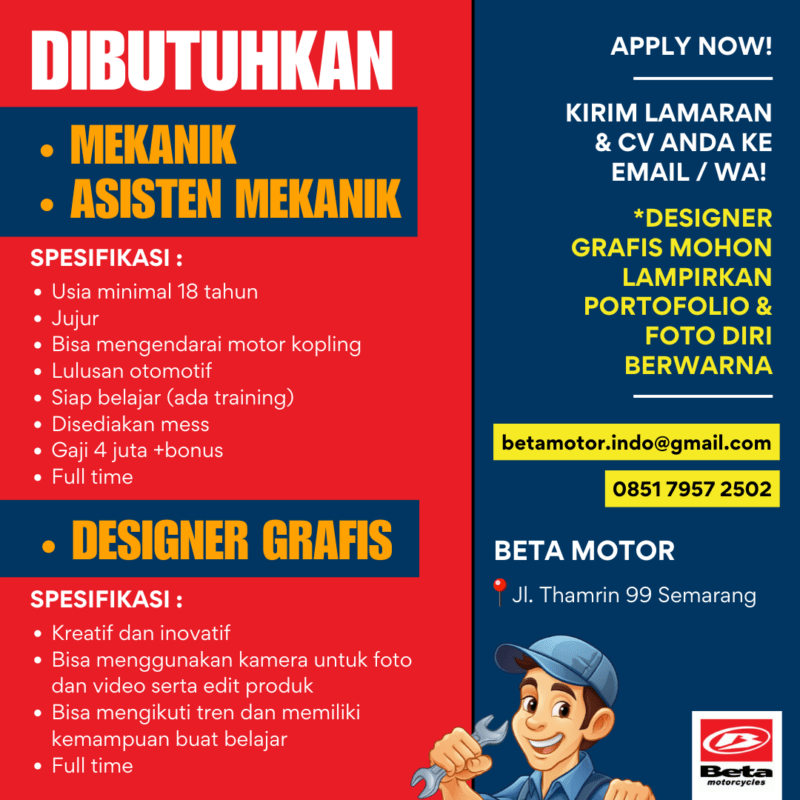 DIBUTUHKAN

• MEKANIK
• ASISTEN MEKANIK

SPESIFIKASI :

• Usia minimal 18 tahun
• Jujur
• Bisa mengendarai motor kopling
• Lulusan otomotif
• Siap belajar (ada training)
• Disediakan mess
• Gaji 4 juta +bonus
• Full time

• DESIGNER GRAFIS

SPESIFIKASI :

• Kreatif dan inovatif
• Bisa menggunakan kamera untuk foto dan video serta edit produk
• Bisa mengikuti tren dan memiliki kemampuan buat belajar
• Full time

APPLY NOW!

KIRIM LAMARAN & CV ANDA KE EMAIL / WA!

*DESIGNER GRAFIS MOHON LAMPIRKAN PORTOFOLIO & FOTO DIRI BERWARNA

betamotor.indo@gmail.com

0851 7957 2502

BETA MOTOR

Jl. Thamrin 99 Semarang

Beta motorcycles